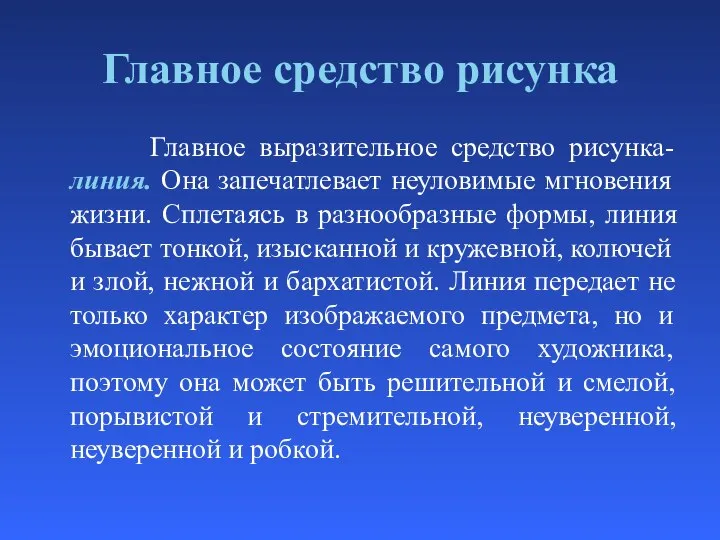 Главное средство рисунка

Главное выразительное средство рисунка- линия. Она запечатлевает неуловимые мгновения жизни. Сплетаясь в разнообразные формы, линия бывает тонкой, изысканной и кружевной, колючей и злой, нежной и бархатистой. Линия передает не только характер изображаемого предмета, но и эмоциональное состояние самого художника, поэтому она может быть решительной и смелой, порывистой и стремительной, неуверенной, неуверенной и робкой.